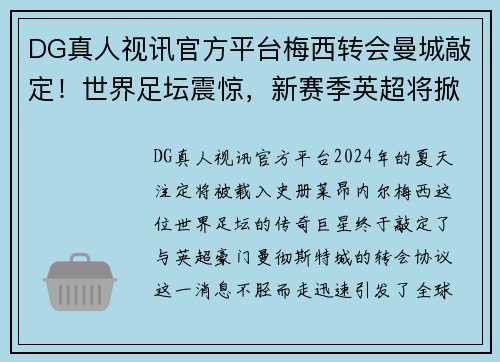 DG真人视讯官方平台梅西转会曼城敲定！世界足坛震惊，新赛季英超将掀

DG真人视讯官方平台2024年的夏天注定将被载入史册莱昂内尔梅西这位世界足坛的传奇巨星终于敲定了与英超豪门曼彻斯特城的转会协议这一消息不胫而走迅速引发了全球